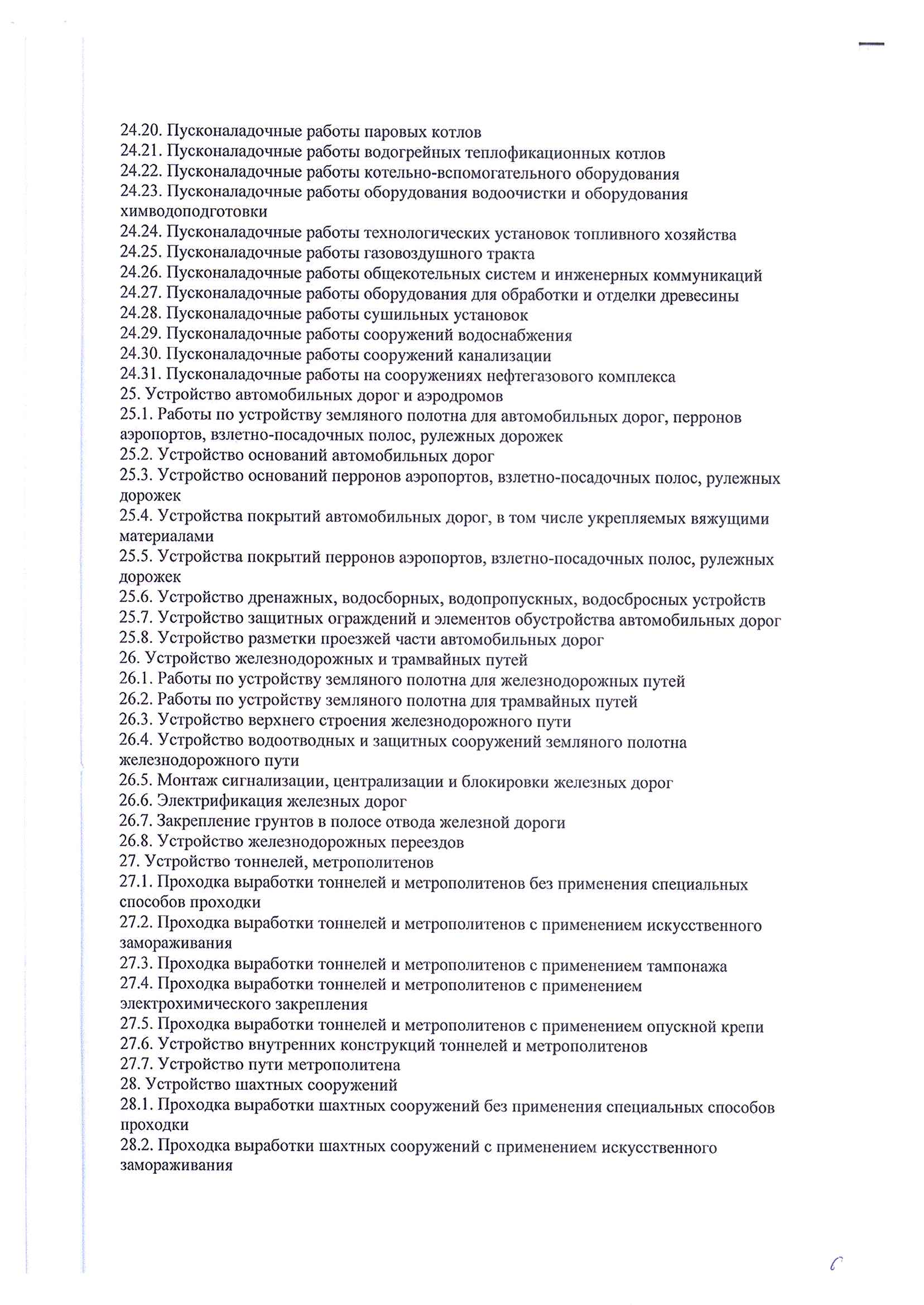 24.20. Пусконаладочные работы паровых котлов
24.21. Пусконаладочные работы водогрейных теплофикационных котлов
24.22. Пусконаладочные работы котельно-вспомогательного оборудования
24.23. Пусконаладочные работы оборудования водоочистки и оборудования химводоподготовки
24.24. Пусконаладочные работы технологических установок топливного хозяйства
24.25. Пусконаладочные работы газовоздушного тракта
24.26. Пусконаладочные работы общекотельных систем и инженерных коммуникаций
24.27. Пусконаладочные работы оборудования для обработки и отделки древесины
24.28. Пусконаладочные работы сушильных установок
24.29. Пусконаладочные работы сооружений водоснабжения
24.30. Пусконаладочные работы сооружений канализации
24.31. Пусконаладочные работы на сооружениях нефтегазового комплекса
25. Устройство автомобильных дорог и аэродромов
25.1. Работы по устройству земляного полотна для автомобильных дорог, перронов аэропортов, взлетно-посадочных полос, рулежных дорожек
25.2. Устройство оснований автомобильных дорог
25.3. Устройство оснований перронов аэропортов, взлетно-посадочных полос, рулежных дорожек
25.4. Устройства покрытий автомобильных дорог, в том числе укрепляемых вяжущими материалами
25.5. Устройства покрытий перронов аэропортов, взлетно-посадочных полос, рулежных дорожек
25.6. Устройство дренажных, водосборных, водопропускных, водосбросных устройств
25.7. Устройство защитных ограждений и элементов обустройства автомобильных дорог
25.8. Устройство разметки проезжей части автомобильных дорог
26. Устройство железнодорожных и трамвайных путей
26.1. Работы по устройству земляного полотна для железнодорожных путей
26.2. Работы по устройству земляного полотна для трамвайных путей
26.3. Устройство верхнего строения железнодорожного пути
26.4. Устройство водоотводных и защитных сооружений земляного полотна железнодорожного пути
26.5. Монтаж сигнализации, централизации и блокировки железных дорог
26.6. Электрификация железных дорог
26.7. Закрепление грунтов в полосе отвода железной дороги
26.8. Устройство железнодорожных переездов
27. Устройство тоннелей, метрополитенов
27.1. Проходка выработки тоннелей и метрополитенов без применения специальных способов проходки
27.2. Проходка выработки тоннелей и метрополитенов с применением искусственного замораживания
27.3. Проходка выработки тоннелей и метрополитенов с применением тампонажа
27.4. Проходка выработки тоннелей и метрополитенов с применением электрохимического закрепления
27.5. Проходка выработки тоннелей и метрополитенов с применением опускной крепи
27.6. Устройство внутренних конструкций тоннелей и метрополитенов
27.7. Устройство пути метрополитена
28. Устройство шахтных сооружений
28.1. Проходка выработки шахтных сооружений без применения специальных способов проходки
28.2. Проходка выработки шахтных сооружений с применением искусственного замораживания